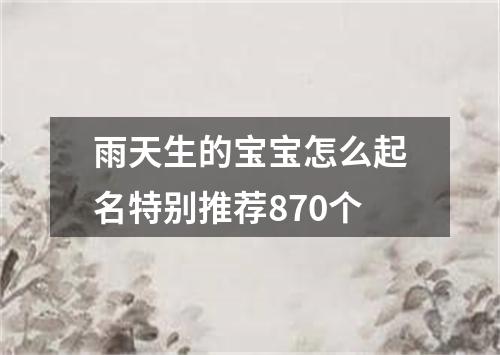 雨天生的宝宝怎么起名特别推荐870个